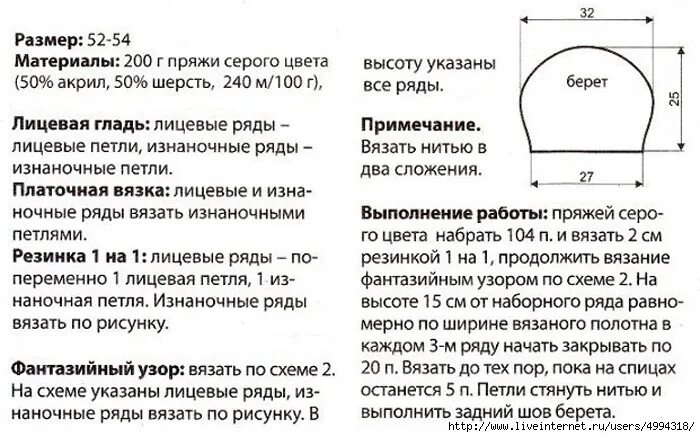 **Размер:** 52-54
**Материалы:** 200 г пряжи серого цвета (50% акрил, 50% шерсть, 240 м/100 г),

**Лицевая гладь:** лицевые ряды – лицевые петли, изнаночные ряды – изнаночные петли.
**Платочная вязка:** лицевые и изнаночные ряды вязать изнаночными петлями.
**Резинка 1 на 1:** лицевые ряды – попеременно 1 лицевая петля, 1 изнаночная петля. Изнаночные ряды вязать по рисунку.

**Фантазийный узор:** вязать по схеме 2. На схеме указаны лицевые ряды, изнаночные ряды вязать по рисунку. В высоту указаны все ряды.

**Примечание.** Вязать нитью в два сложения.

32
берет
25
27

**Выполнение работы:** пряжей серого цвета набрать 104 п. и вязать 2 см резинкой 1 на 1, продолжить вязание фантазийным узором по схеме 2. На высоте 15 см от наборного ряда равномерно по ширине вязаного полотна в каждом 3-м ряду начать закрывать по 20 п. Вязать до тех пор, пока на спицах останется 5 п. Петли стянуть нитью и выполнить задний шов берета.

http://www.liveinternet.ru/users/4994318/